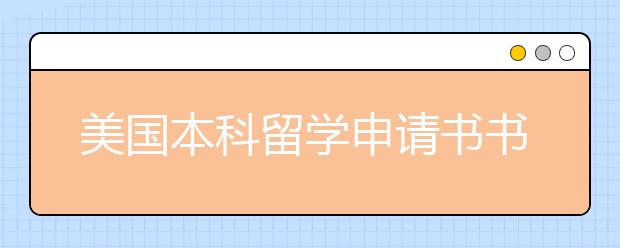 美国本科留学申请书书